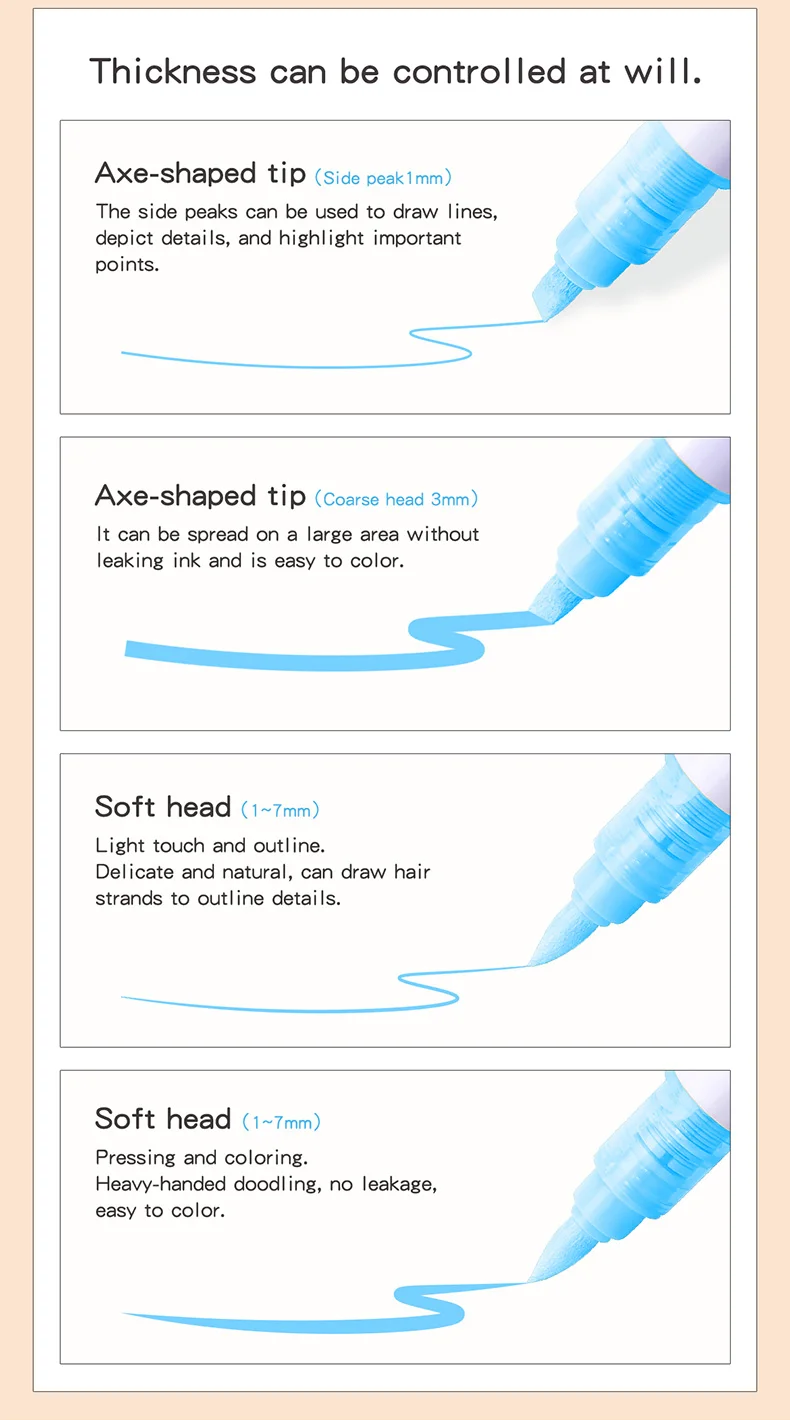 Thickness can be controlled at will.

Axe-shaped tip (Side peak1mm)

The side peaks can be used to draw lines, depict details, and highlight important points.

Axe-shaped tip (Coarse head 3mm)

It can be spread on a large area without leaking ink and is easy to color.

Soft head (1~7mm)

Light touch and outline.
Delicate and natural, can draw hair strands to outline details.

Soft head (1~7mm)

Pressing and coloring.
Heavy-handed doodling, no leakage, easy to color.